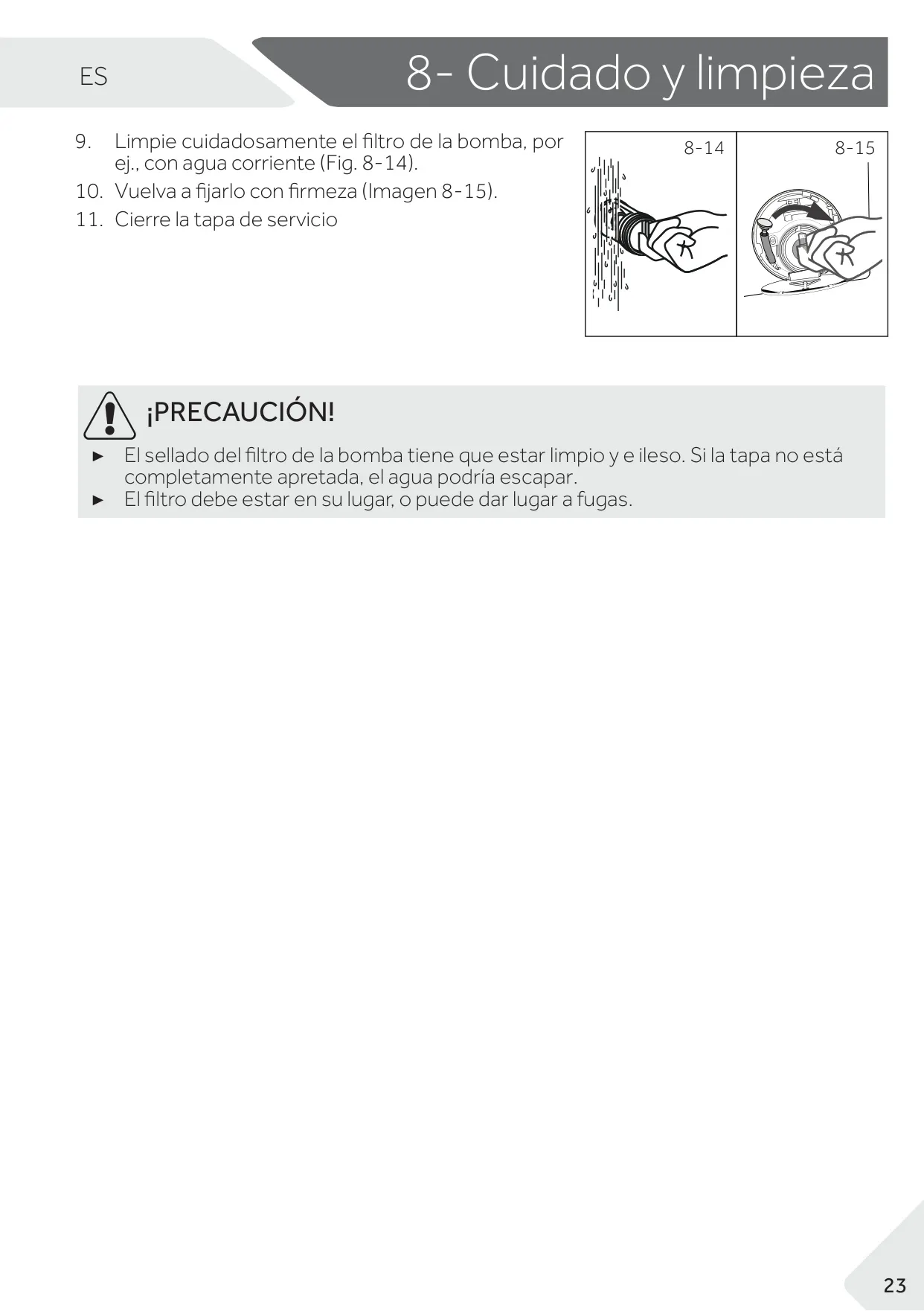 ES

8- Cuidado y limpieza

9. Limpie cuidadosamente el filtro de la bomba, por ej., con agua corriente (Fig. 8-14).
10. Vuelva a fijarlo con firmeza (Imagen 8-15).
11. Cierre la tapa de servicio

8-14

8-15

¡PRECAUCIÓN!

► El sellado del filtro de la bomba tiene que estar limpio y e ileso. Si la tapa no está completamente apretada, el agua podría escapar.
► El filtro debe estar en su lugar, o puede dar lugar a fugas.

23